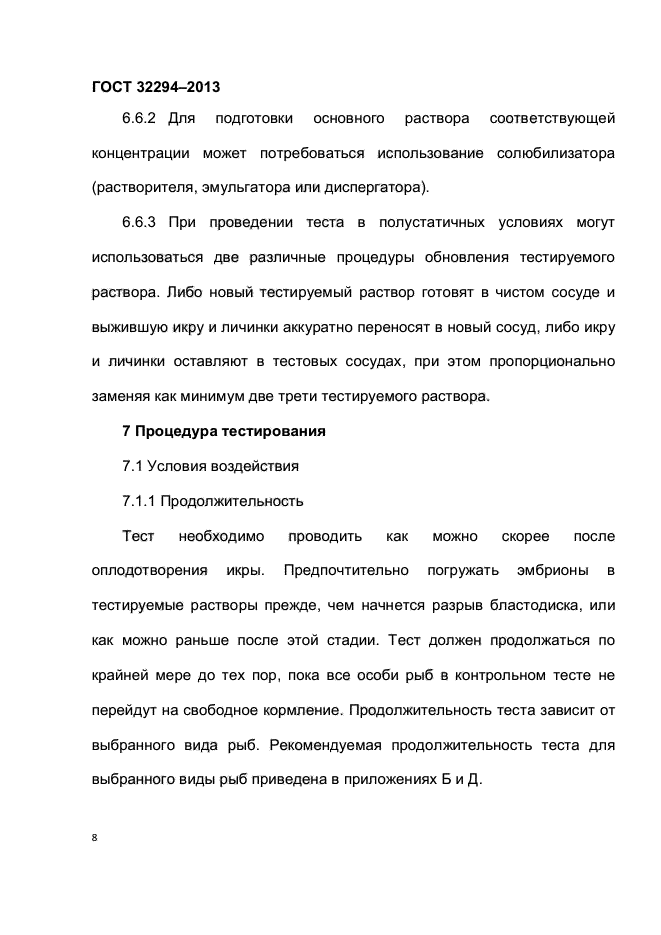 ГОСТ 32294–2013

6.6.2 Для подготовки основного раствора соответствующей концентрации может потребоваться использование солюбилизатора (растворителя, эмульгатора или диспергатора).

6.6.3 При проведении теста в полустатичных условиях могут использоваться две различные процедуры обновления тестируемого раствора. Либо новый тестируемый раствор готовят в чистом сосуде и выжившую икру и личинки аккуратно переносят в новый сосуд, либо икру и личинки оставляют в тестовых сосудах, при этом пропорционально заменяя как минимум две трети тестируемого раствора.

7 Процедура тестирования

7.1 Условия воздействия

7.1.1 Продолжительность

Тест необходимо проводить как можно скорее после оплодотворения икры. Предпочтительно погружать эмбрионы в тестируемые растворы прежде, чем начнется разрыв бластодиска, или как можно раньше после этой стадии. Тест должен продолжаться по крайней мере до тех пор, пока все особи рыб в контрольном тесте не перейдут на свободное кормление. Продолжительность теста зависит от выбранного вида рыб. Рекомендуемая продолжительность теста для выбранного виды рыб приведена в приложениях Б и Д.

8